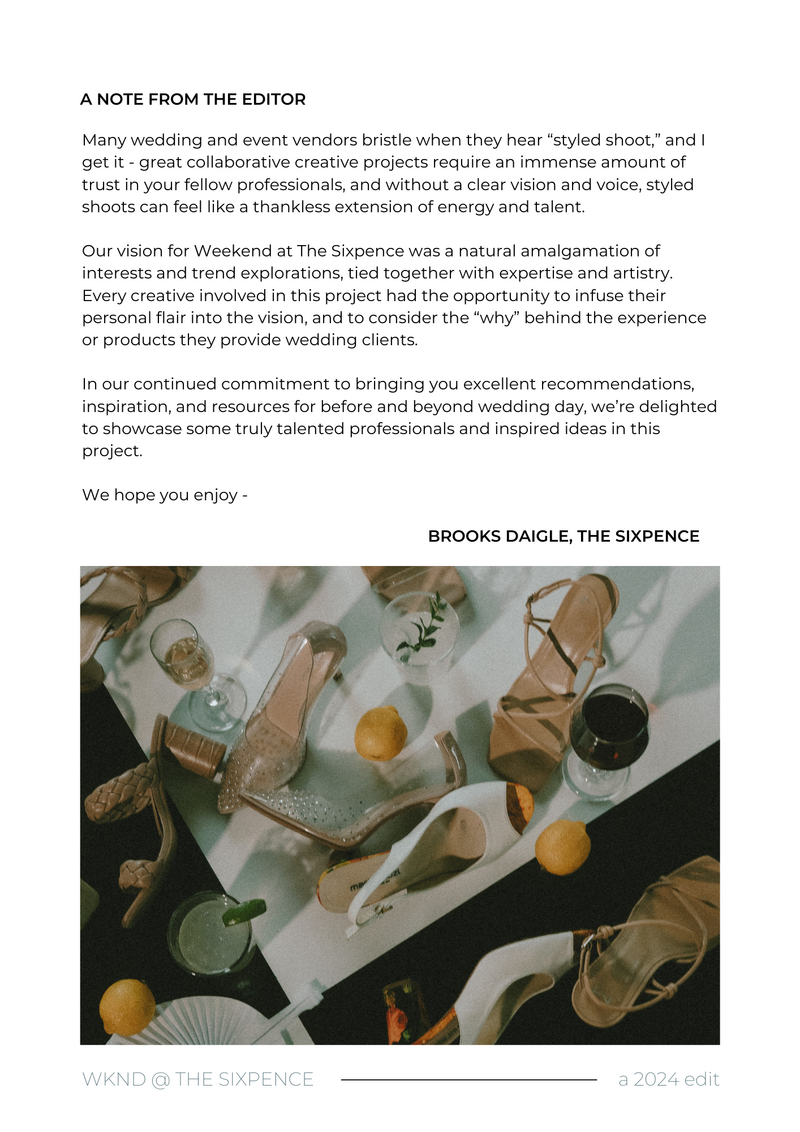 A NOTE FROM THE EDITOR

Many wedding and event vendors bristle when they hear “styled shoot,” and I get it - great collaborative creative projects require an immense amount of trust in your fellow professionals, and without a clear vision and voice, styled shoots can feel like a thankless extension of energy and talent.

Our vision for Weekend at The Sixpence was a natural amalgamation of interests and trend explorations, tied together with expertise and artistry. Every creative involved in this project had the opportunity to infuse their personal flair into the vision, and to consider the “why” behind the experience or products they provide wedding clients.

In our continued commitment to bringing you excellent recommendations, inspiration, and resources for before and beyond wedding day, we’re delighted to showcase some truly talented professionals and inspired ideas in this project.

We hope you enjoy -

BROOKS DAIGLE, THE SIXPENCE

WKND @ THE SIXPENCE

a 2024 edit